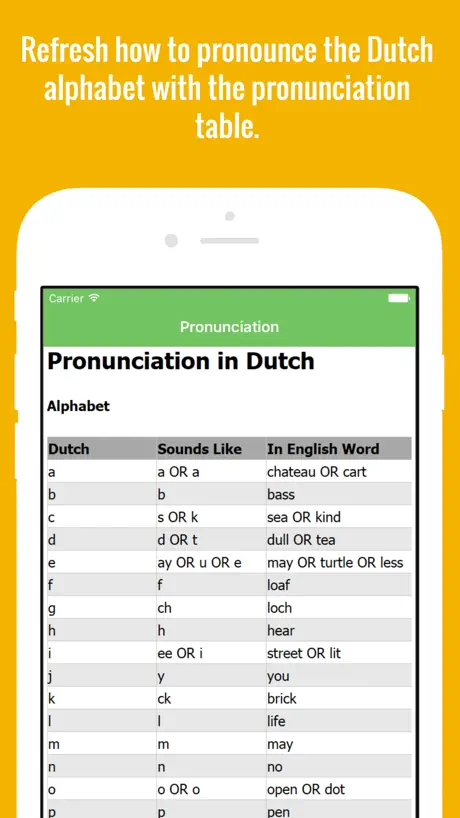 Refresh how to pronounce the Dutch alphabet with the pronunciation table.

Carrier

Pronunciation

Pronunciation in Dutch

Alphabet

| Dutch | Sounds Like | In English Word |
|---|---|---|
| a | a OR a | chateau OR cart |
| b | b | bass |
| c | s OR k | sea OR kind |
| d | d OR t | dull OR tea |
| e | ay OR u OR e | may OR turtle OR less |
| f | f | loaf |
| g | ch | loch |
| h | h | hear |
| i | ee OR i | street OR lit |
| j | y | you |
| k | ck | brick |
| l | l | life |
| m | m | may |
| n | n | no |
| o | o OR o | open OR dot |
| p | p | pen |